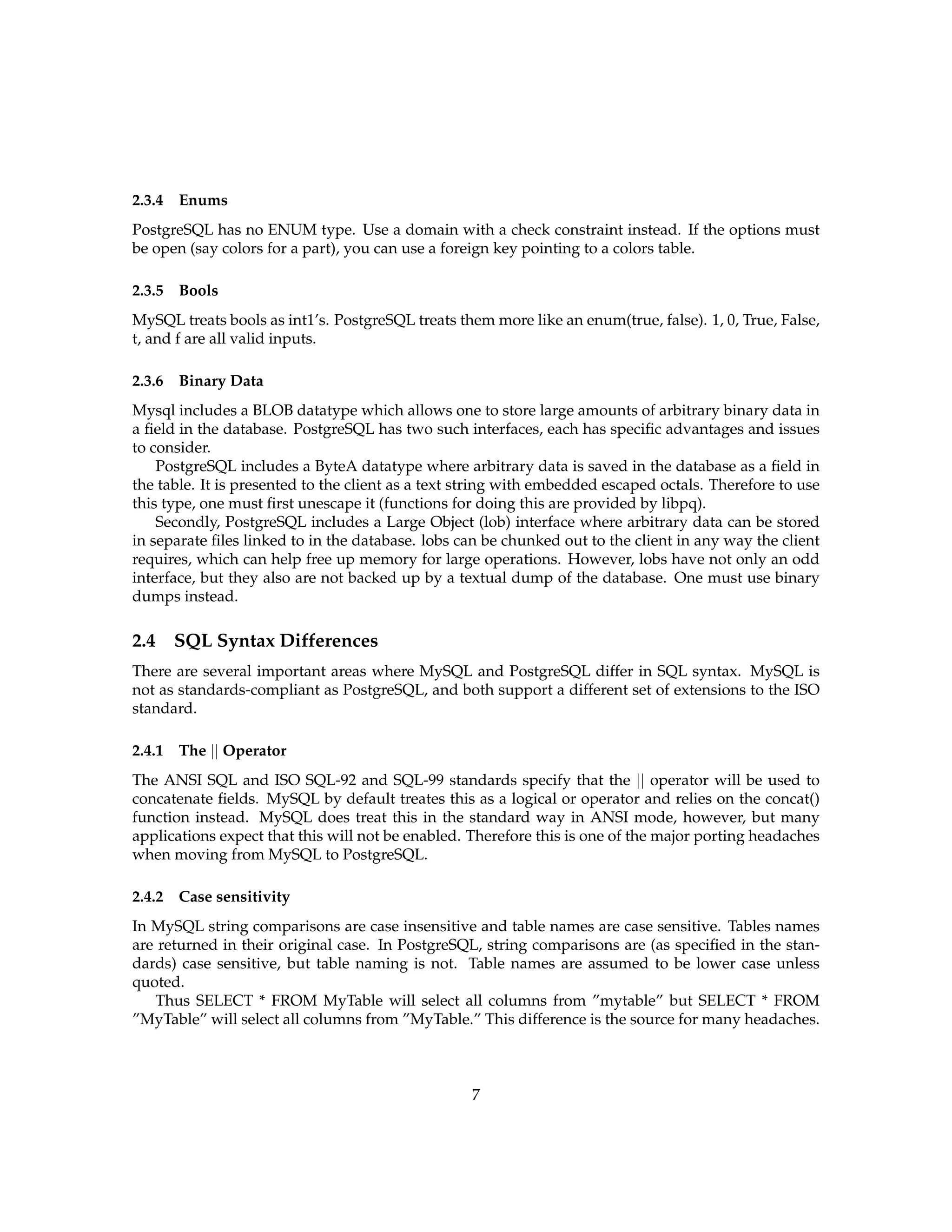 2.3.4 Enums

PostgreSQL has no ENUM type. Use a domain with a check constraint instead. If the options must be open (say colors for a part), you can use a foreign key pointing to a colors table.

2.3.5 Bools

MySQL treats bools as int1's. PostgreSQL treats them more like an enum(true, false). 1, 0, True, False, t, and f are all valid inputs.

2.3.6 Binary Data

Mysql includes a BLOB datatype which allows one to store large amounts of arbitrary binary data in a field in the database. PostgreSQL has two such interfaces, each has specific advantages and issues to consider.

PostgreSQL includes a ByteA datatype where arbitrary data is saved in the database as a field in the table. It is presented to the client as a text string with embedded escaped octals. Therefore to use this type, one must first unescape it (functions for doing this are provided by libpq).

Secondly, PostgreSQL includes a Large Object (lob) interface where arbitrary data can be stored in separate files linked to in the database. lobs can be chunked out to the client in any way the client requires, which can help free up memory for large operations. However, lobs have not only an odd interface, but they also are not backed up by a textual dump of the database. One must use binary dumps instead.

2.4 SQL Syntax Differences

There are several important areas where MySQL and PostgreSQL differ in SQL syntax. MySQL is not as standards-compliant as PostgreSQL, and both support a different set of extensions to the ISO standard.

2.4.1 The || Operator

The ANSI SQL and ISO SQL-92 and SQL-99 standards specify that the || operator will be used to concatenate fields. MySQL by default treates this as a logical or operator and relies on the concat() function instead. MySQL does treat this in the standard way in ANSI mode, however, but many applications expect that this will not be enabled. Therefore this is one of the major porting headaches when moving from MySQL to PostgreSQL.

2.4.2 Case sensitivity

In MySQL string comparisons are case insensitive and table names are case sensitive. Tables names are returned in their original case. In PostgreSQL, string comparisons are (as specified in the standards) case sensitive, but table naming is not. Table names are assumed to be lower case unless quoted.

Thus SELECT * FROM MyTable will select all columns from "mytable" but SELECT * FROM "MyTable" will select all columns from "MyTable." This difference is the source for many headaches.

7